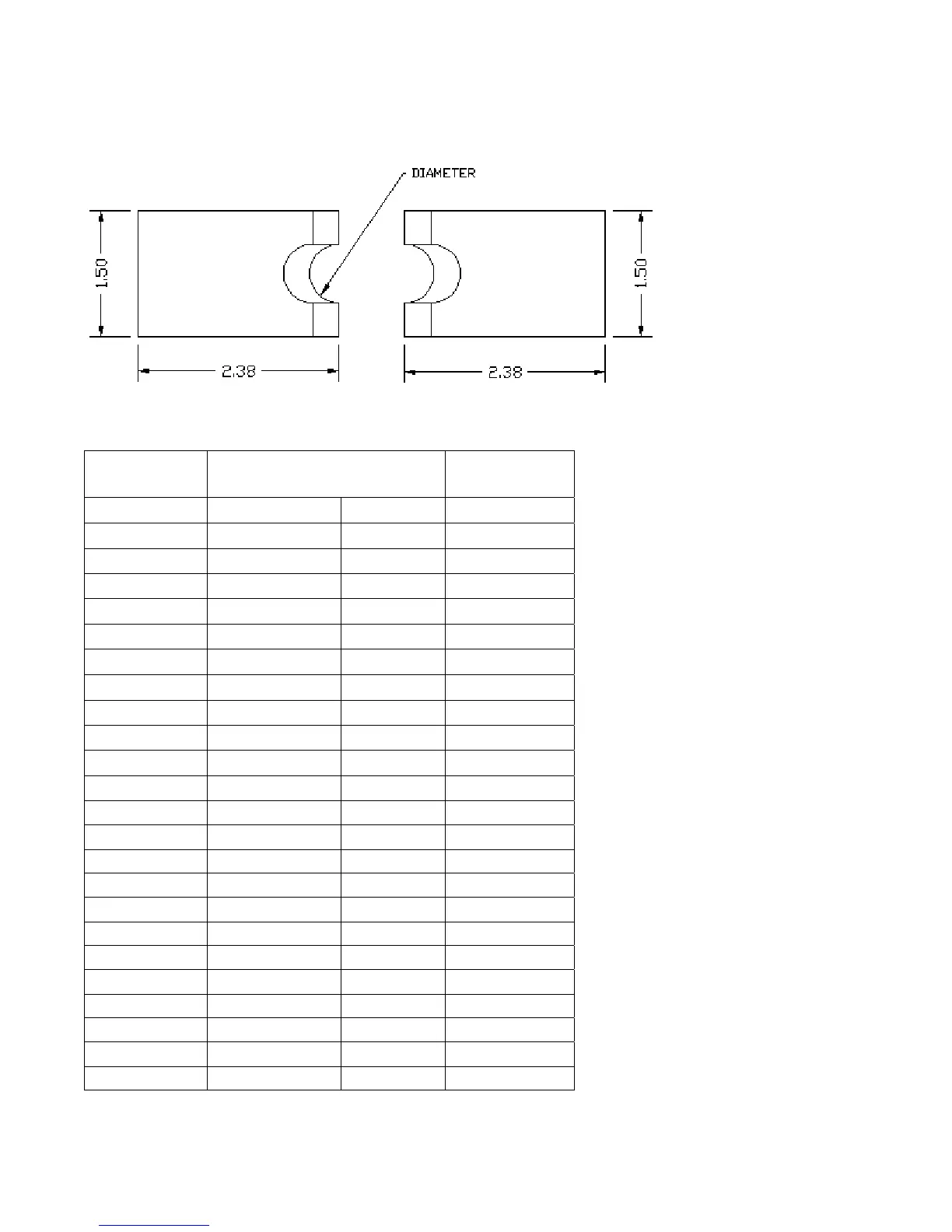 DIAMETER

1.50

1.50

2.38

2.38